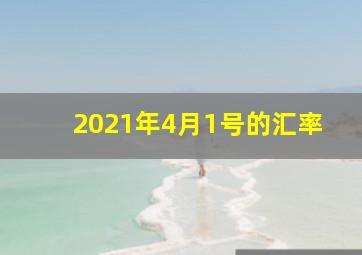 2021年4月1号的汇率